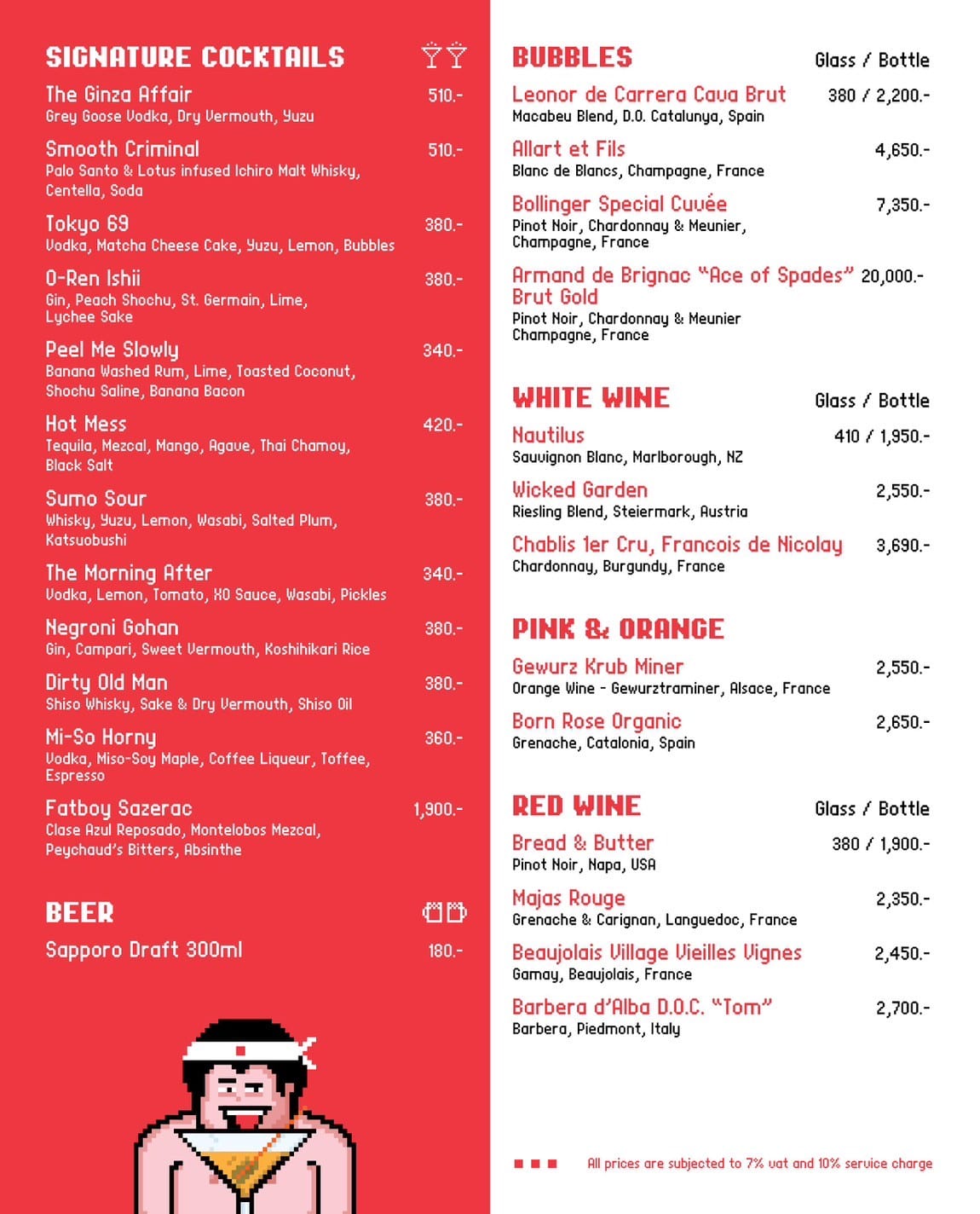 SIGNATURE COCKTAILS

The Ginza Affair 510.-
Grey Goose Vodka, Dry Vermouth, Yuzu

Smooth Criminal 510.-
Palo Santo & Lotus infused Ichiro Malt Whisky, Centella, Soda

Tokyo 69 380.-
Vodka, Matcha Cheese Cake, Yuzu, Lemon, Bubbles

O-Ren Ishii 380.-
Gin, Peach Shochu, St. Germain, Lime, Lychee Sake

Peel Me Slowly 340.-
Banana Washed Rum, Lime, Toasted Coconut, Shochu Saline, Banana Bacon

Hot Mess 420.-
Tequila, Mezcal, Mango, Agave, Thai Chamoy, Black Salt

Sumo Sour 380.-
Whisky, Yuzu, Lemon, Wasabi, Salted Plum, Katsuobushi

The Morning After 340.-
Vodka, Lemon, Tomato, XO Sauce, Wasabi, Pickles

Negroni Gohan 380.-
Gin, Campari, Sweet Vermouth, Koshihikari Rice

Dirty Old Man 380.-
Shiso Whisky, Sake & Dry Vermouth, Shiso Oil

Mi-So Horny 360.-
Vodka, Miso-Soy Maple, Coffee Liqueur, Toffee, Espresso

Fatboy Sazerac 1,900.-
Clase Azul Reposado, Montelobos Mezcal, Peychaud's Bitters, Absinthe

BEER

Sapporo Draft 300ml 180.-

BUBBLES Glass / Bottle

Leonor de Carrera Cava Brut 380 / 2,200.-
Macabeu Blend, D.O. Catalunya, Spain

Allart et Fils 4,650.-
Blanc de Blancs, Champagne, France

Bollinger Special Cuvée 7,350.-
Pinot Noir, Chardonnay & Meunier, Champagne, France

Armand de Brignac "Ace of Spades" Brut Gold 20,000.-
Pinot Noir, Chardonnay & Meunier Champagne, France

WHITE WINE Glass / Bottle

Nautilus 410 / 1,950.-
Sauvignon Blanc, Marlborough, NZ

Wicked Garden 2,550.-
Riesling Blend, Steiermark, Austria

Chablis 1er Cru, Francois de Nicolay 3,690.-
Chardonnay, Burgundy, France

PINK & ORANGE

Gewurz Krub Miner 2,550.-
Orange Wine - Gewurztraminer, Alsace, France

Born Rose Organic 2,650.-
Grenache, Catalonia, Spain

RED WINE Glass / Bottle

Bread & Butter 380 / 1,900.-
Pinot Noir, Napa, USA

Majas Rouge 2,350.-
Grenache & Carignan, Languedoc, France

Beaujolais Village Vieilles Vignes 2,450.-
Gamay, Beaujolais, France

Barbera d'Alba D.O.C. "Tom" 2,700.-
Barbera, Piedmont, Italy

All prices are subjected to 7% vat and 10% service charge